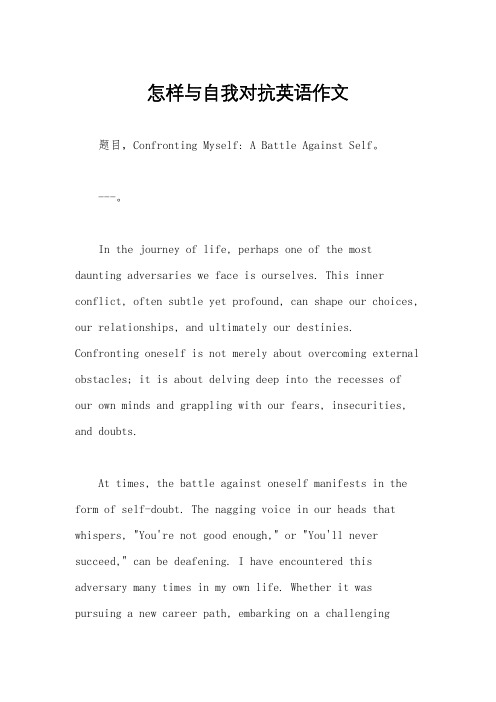 怎样与自我对抗英语作文

题目，Confronting Myself: A Battle Against Self。

---。

In the journey of life, perhaps one of the most daunting adversaries we face is ourselves. This inner conflict, often subtle yet profound, can shape our choices, our relationships, and ultimately our destinies. Confronting oneself is not merely about overcoming external obstacles; it is about delving deep into the recesses of our own minds and grappling with our fears, insecurities, and doubts.

At times, the battle against oneself manifests in the form of self-doubt. The nagging voice in our heads that whispers, "You're not good enough," or "You'll never succeed," can be deafening. I have encountered this adversary many times in my own life. Whether it was pursuing a new career path, embarking on a challenging